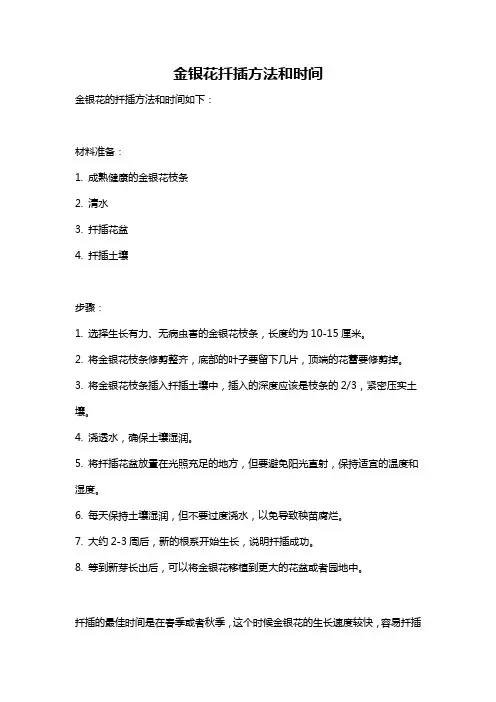 金银花扦插方法和时间

金银花的扦插方法和时间如下：

材料准备：

1. 成熟健康的金银花枝条

2. 清水

3. 扦插花盆

4. 扦插土壤

步骤：

1. 选择生长有力、无病虫害的金银花枝条，长度约为 10-15 厘米。

2. 将金银花枝条修剪整齐，底部的叶子要留下几片，顶端的花蕾要修剪掉。

3. 将金银花枝条插入扦插土壤中，插入的深度应该是枝条的 2/3，紧密压实土壤。

4. 浇透水，确保土壤湿润。

5. 将扦插花盆放置在光照充足的地方，但要避免阳光直射，保持适宜的温度和湿度。

6. 每天保持土壤湿润，但不要过度浇水，以免导致秧苗腐烂。

7. 大约 2-3 周后，新的根系开始生长，说明扦插成功。

8. 等到新芽长出后，可以将金银花移植到更大的花盆或者园地中。

扦插的最佳时间是在春季或者秋季，这个时候金银花的生长速度较快，容易扦插